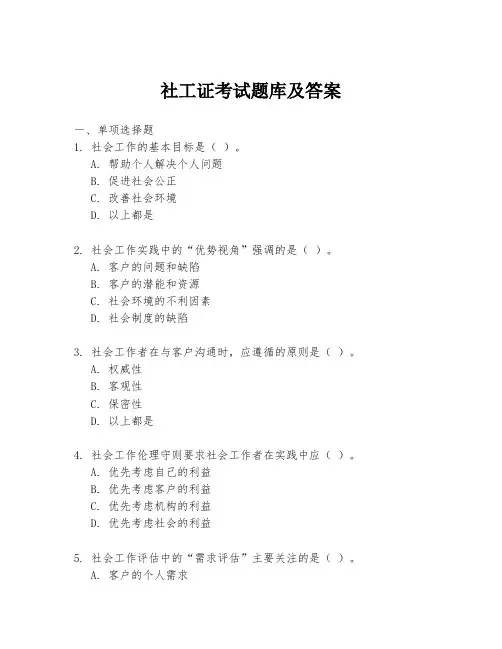 社工证考试题库及答案

一、单项选择题

1. 社会工作的基本目标是（ ）。
A. 帮助个人解决个人问题
B. 促进社会公正
C. 改善社会环境
D. 以上都是

2. 社会工作实践中的“优势视角”强调的是（ ）。
A. 客户的问题和缺陷
B. 客户的潜能和资源
C. 社会环境的不利因素
D. 社会制度的缺陷

3. 社会工作者在与客户沟通时，应遵循的原则是（ ）。
A. 权威性
B. 客观性
C. 保密性
D. 以上都是

4. 社会工作伦理守则要求社会工作者在实践中应（ ）。
A. 优先考虑自己的利益
B. 优先考虑客户的利益
C. 优先考虑机构的利益
D. 优先考虑社会的利益

5. 社会工作评估中的“需求评估”主要关注的是（ ）。
A. 客户的个人需求